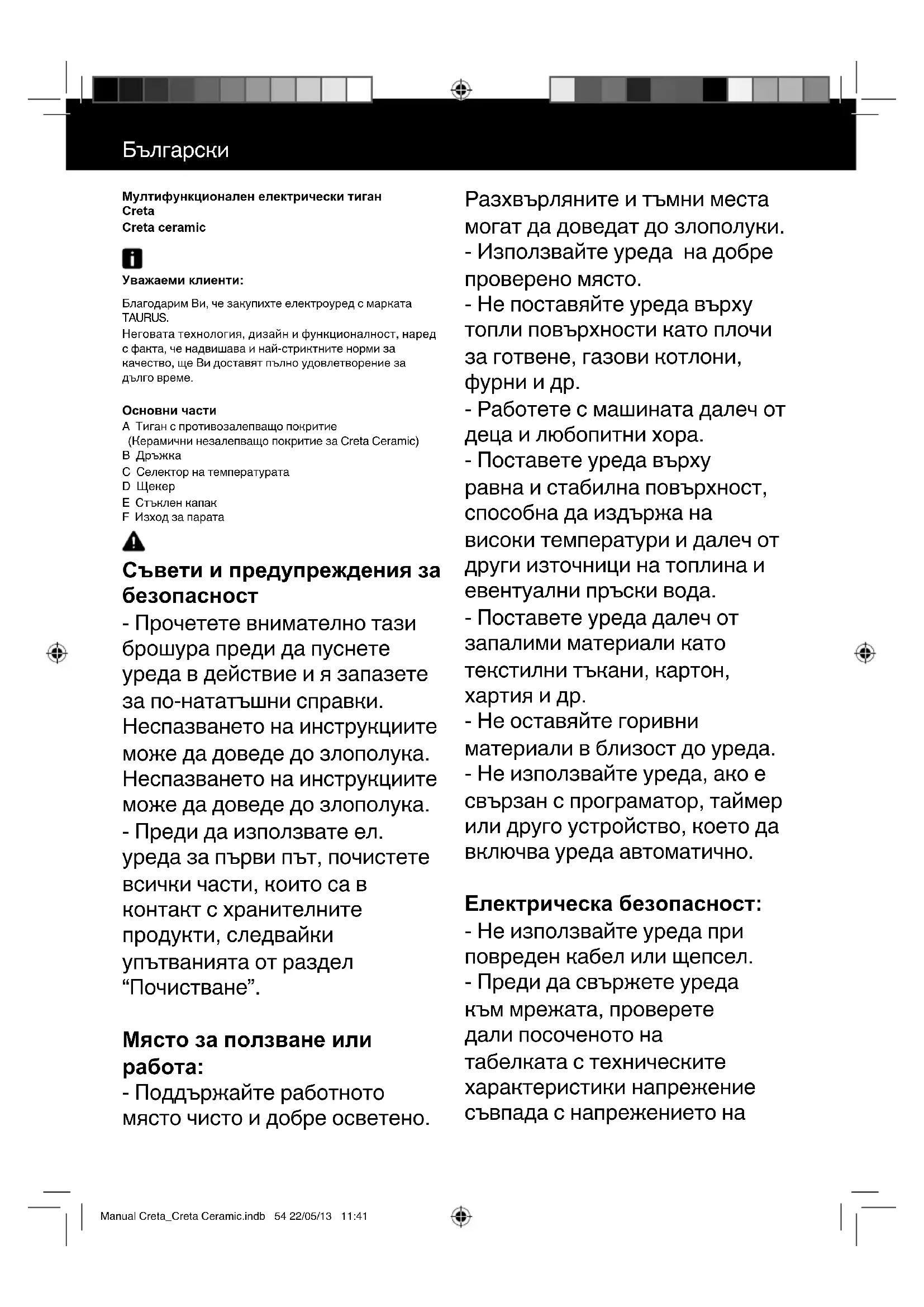 Български

Мултифункционален електрически тиган
Creta
Creta ceramic

Уважаеми клиенти:

Благодарим Ви, че закупихте електроуред с марката TAURUS.
Неговата технология, дизайн и функционалност, наред с факта, че надвишава и най-стриктните норми за качество, ще Ви доставят пълно удовлетворение за дълго време.

Основни части
A Тиган с противозалепващо покритие
(Керамични незалепващо покритие за Creta Ceramic)
B Дръжка
C Селектор на температурата
D Щекер
E Стъклен капак
F Изход за парата

Съвети и предупреждения за безопасност
- Прочетете внимателно тази брошура преди да пуснете уреда в действие и я запазете за по-нататъшни справки. Неспазването на инструкциите може да доведе до злополука. Неспазването на инструкциите може да доведе до злополука.
- Преди да използвате ел. уреда за първи път, почистете всички части, които са в контакт с хранителните продукти, следвайки упътванията от раздел “Почистване”.

Място за ползване или работа:
- Поддържайте работното място чисто и добре осветено.
Разхвърляните и тъмни места могат да доведат до злополуки.
- Използвайте уреда на добре проверено място.
- Не поставяйте уреда върху топли повърхности като плочи за готвене, газови котлони, фурни и др.
- Работете с машината далеч от деца и любопитни хора.
- Поставете уреда върху равна и стабилна повърхност, способна да издържа на високи температури и далеч от други източници на топлина и евентуални пръски вода.
- Поставете уреда далеч от запалими материали като текстилни тъкани, картон, хартия и др.
- Не оставяйте горивни материали в близост до уреда.
- Не използвайте уреда, ако е свързан с програматор, таймер или друго устройство, което да включва уреда автоматично.

Електрическа безопасност:
- Не използвайте уреда при повреден кабел или щепсел.
- Преди да свържете уреда към мрежата, проверете дали посоченото на табелката с техническите характеристики напрежение съвпада с напрежението на

Manual Creta_Creta Ceramic.indb 54 22/05/13 11:41